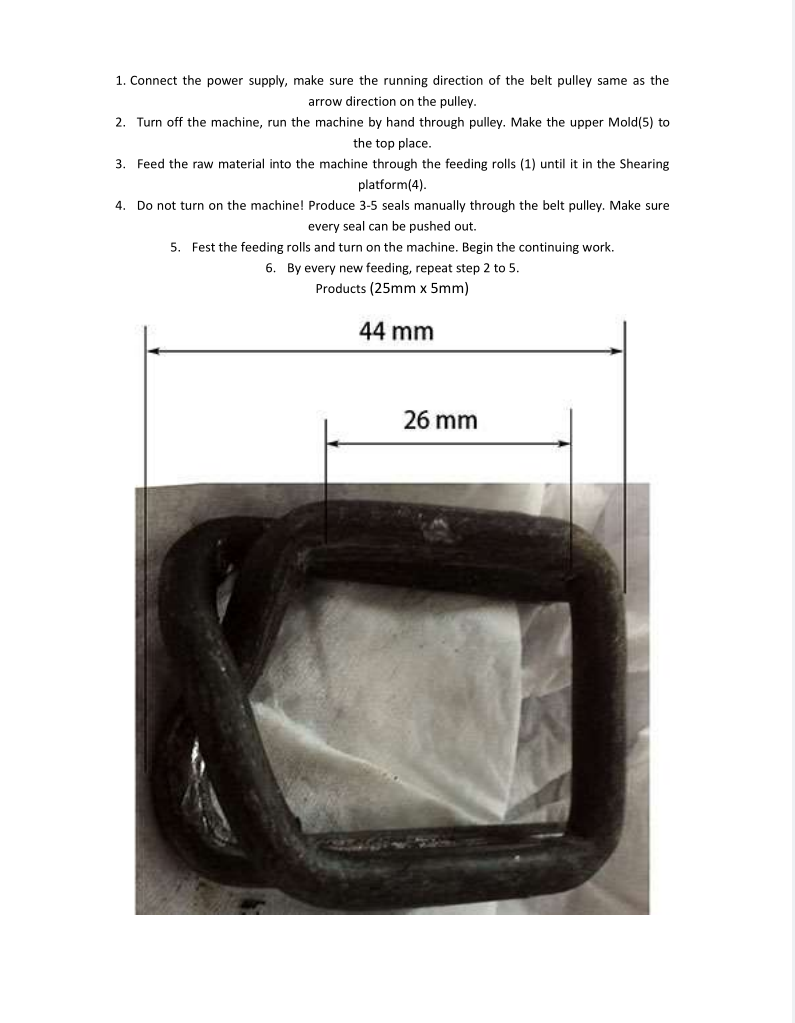 1. Connect the power supply, make sure the running direction of the belt pulley same as the arrow direction on the pulley.

2. Turn off the machine, run the machine by hand through pulley. Make the upper Mold(5) to the top place.

3. Feed the raw material into the machine through the feeding rolls (1) until it in the Shearing platform(4).

4. Do not turn on the machine! Produce 3-5 seals manually through the belt pulley. Make sure every seal can be pushed out.

5. Fest the feeding rolls and turn on the machine. Begin the continuing work.

6. By every new feeding, repeat step 2 to 5.

Products (25mm x 5mm)

44 mm

26 mm